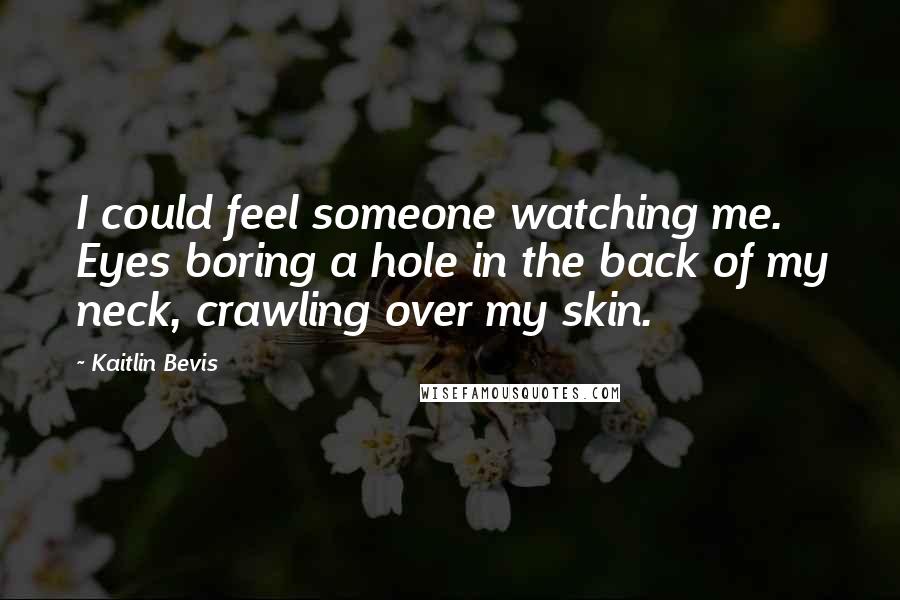 I could feel someone watching me. Eyes boring a hole in the back of my neck, crawling over my skin.

~ Kaitlin Bevis

WISEFAMOUSQUOTES.COM